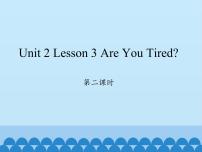 Unit 2 Lesson 3 Are You Tired?

第二课时